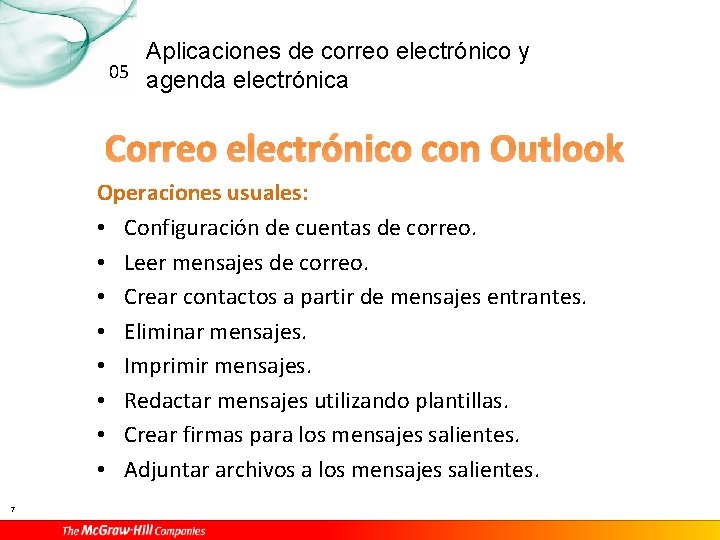 05 Aplicaciones de correo electrónico y agenda electrónica

Correo electrónico con Outlook

Operaciones usuales:

• Configuración de cuentas de correo.
• Leer mensajes de correo.
• Crear contactos a partir de mensajes entrantes.
• Eliminar mensajes.
• Imprimir mensajes.
• Redactar mensajes utilizando plantillas.
• Crear firmas para los mensajes salientes.
• Adjuntar archivos a los mensajes salientes.

7

The McGraw-Hill Companies